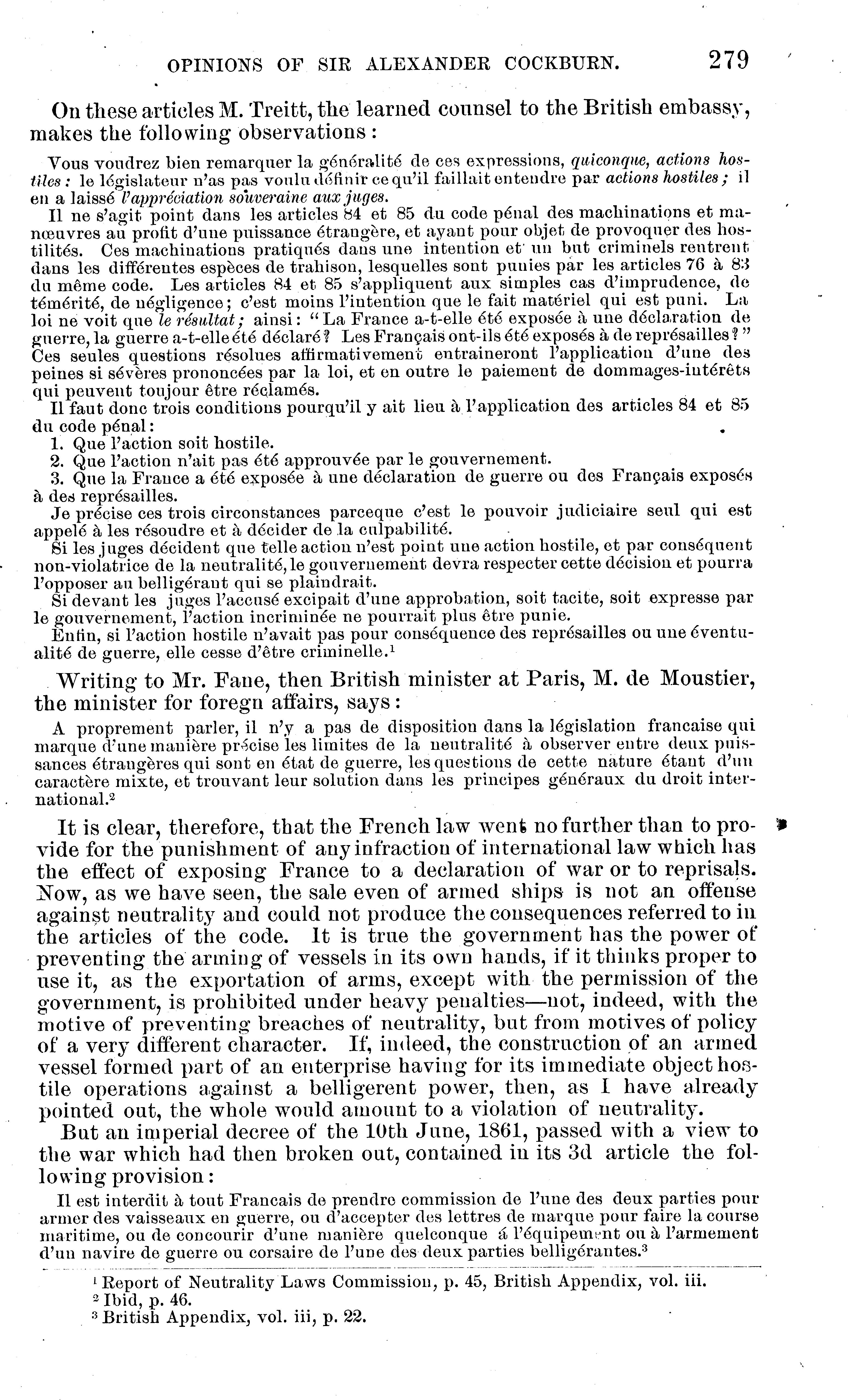 OPINIONS OF SIR ALEXANDER COCKBURN. 279

On these articles M. Treitt, the learned counsel to the British embassy, makes the following observations:

Vous voudrez bien remarquer la généralité de ces expressions, quiconque, actions hostiles: le législateur n'as pas voulu définir ce qu'il faillait entendre par actions hostiles; il en a laissé l'appréciation souveraine aux juges.

Il ne s'agit point dans les articles 84 et 85 du code pénal des machinations et manœuvres au profit d'une puissance étrangère, et ayant pour objet de provoquer des hostilités. Ces machinations pratiqués dans une intention et un but criminels rentrent dans les différentes espèces de trahison, lesquelles sont punies par les articles 76 à 83 du même code. Les articles 84 et 85 s'appliquent aux simples cas d'imprudence, de témérité, de négligence; c'est moins l'intention que le fait matériel qui est puni. La loi ne voit que le résultat; ainsi: "La France a-t-elle été exposée à une déclaration de guerre, la guerre a-t-elle été déclaré? Les Français ont-ils été exposés à de représailles?" Ces seules questions résolues affirmativement entraineront l'application d'une des peines si sévères prononcées par la loi, et en outre le paiement de dommages-intérêts qui peuvent toujour être réclamés.

Il faut donc trois conditions pourqu'il y ait lieu à l'application des articles 84 et 85 du code pénal:

1. Que l'action soit hostile.
2. Que l'action n'ait pas été approuvée par le gouvernement.
3. Que la France a été exposée à une déclaration de guerre ou des Français exposés à des représailles.

Je précise ces trois circonstances parceque c'est le pouvoir judiciaire seul qui est appelé à les résoudre et à décider de la culpabilité.

Si les juges décident que telle action n'est point une action hostile, et par conséquent non-violatrice de la neutralité, le gouvernement devra respecter cette décision et pourra l'opposer au belligérant qui se plaindrait.

Si devant les juges l'accusé excipait d'une approbation, soit tacite, soit expresse par le gouvernement, l'action incriminée ne pourrait plus être punie.

Enfin, si l'action hostile n'avait pas pour conséquence des représailles ou une éventualité de guerre, elle cesse d'être criminelle.$^1$

Writing to Mr. Fane, then British minister at Paris, M. de Moustier, the minister for foregn affairs, says:

A proprement parler, il n'y a pas de disposition dans la législation francaise qui marque d'une manière précise les limites de la neutralité à observer entre deux puissances étrangères qui sont en état de guerre, les questions de cette nature étant d'un caractère mixte, et trouvant leur solution dans les principes généraux du droit international.$^2$

It is clear, therefore, that the French law went no further than to provide for the punishment of any infraction of international law which has the effect of exposing France to a declaration of war or to reprisals. Now, as we have seen, the sale even of armed ships is not an offense against neutrality and could not produce the consequences referred to in the articles of the code. It is true the government has the power of preventing the arming of vessels in its own hands, if it thinks proper to use it, as the exportation of arms, except with the permission of the government, is prohibited under heavy penalties—not, indeed, with the motive of preventing breaches of neutrality, but from motives of policy of a very different character. If, indeed, the construction of an armed vessel formed part of an enterprise having for its immediate object hostile operations against a belligerent power, then, as I have already pointed out, the whole would amount to a violation of neutrality.

But an imperial decree of the 10th June, 1861, passed with a view to the war which had then broken out, contained in its 3d article the following provision:

Il est interdit à tout Francais de prendre commission de l'une des deux parties pour armer des vaisseaux en guerre, ou d'accepter des lettres de marque pour faire la course maritime, ou de concourir d'une manière quelconque á l'équipement ou à l'armement d'un navire de guerre ou corsaire de l'une des deux parties belligérantes.$^3$

$^1$ Report of Neutrality Laws Commission, p. 45, British Appendix, vol. iii.
$^2$ Ibid, p. 46.
$^3$ British Appendix, vol. iii, p. 22.